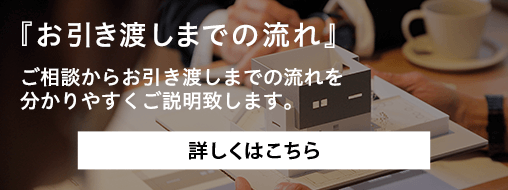 『お引き渡しまでの流れ』

ご相談からお引き渡しまでの流れを分かりやすくご説明致します。

詳しくはこちら